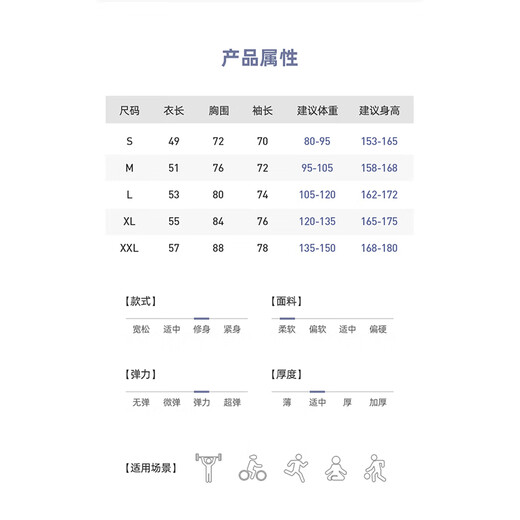 产品属性

| 尺码 | 衣长 | 胸围 | 袖长 | 建议体重 | 建议身高 |
|---|---|---|---|---|---|
| S | 49 | 72 | 70 | 80-95 | 153-165 |
| M | 51 | 76 | 72 | 95-105 | 158-168 |
| L | 53 | 80 | 74 | 105-120 | 162-172 |
| XL | 55 | 84 | 76 | 120-135 | 165-175 |
| XXL | 57 | 88 | 78 | 135-150 | 168-180 |

【款式】
宽松 适中 修身 紧身

【面料】
柔软 偏软 适中 偏硬

【弹力】
无弹 微弹 弹力 超弹

【厚度】
薄 适中 厚 加厚

【适用场景】